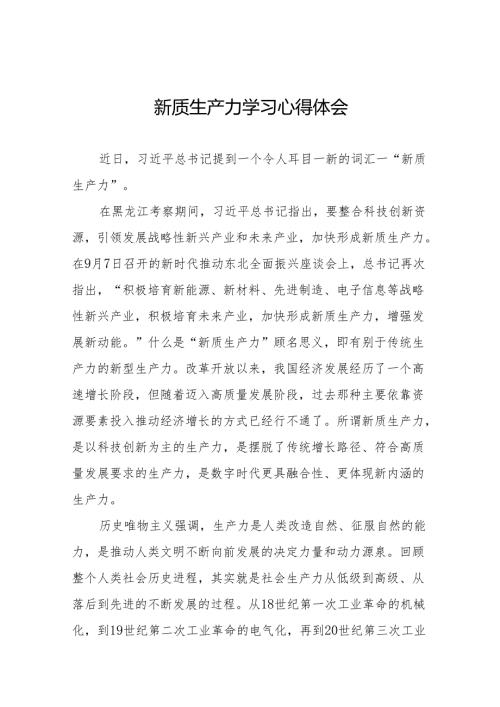 新质生产力学习心得体会

近日，习近平总书记提到一个令人耳目一新的词汇一“新质生产力”。

在黑龙江考察期间，习近平总书记指出，要整合科技创新资源，引领发展战略性新兴产业和未来产业，加快形成新质生产力。在9月7日召开的新时代推动东北全面振兴座谈会上，总书记再次指出，“积极培育新能源、新材料、先进制造、电子信息等战略性新兴产业，积极培育未来产业，加快形成新质生产力，增强发展新动能。”什么是“新质生产力”顾名思义，即有别于传统生产力的新型生产力。改革开放以来，我国经济发展经历了一个高速增长阶段，但随着迈入高质量发展阶段，过去那种主要依靠资源要素投入推动经济增长的方式已经行不通了。所谓新质生产力，是以科技创新为主的生产力，是摆脱了传统增长路径、符合高质量发展要求的生产力，是数字时代更具融合性、更体现新内涵的生产力。

历史唯物主义强调，生产力是人类改造自然、征服自然的能力，是推动人类文明不断向前发展的决定力量和动力源泉。回顾整个人类社会历史进程，其实就是社会生产力从低级到高级、从落后到先进的不断发展的过程。从18世纪第一次工业革命的机械化，到19世纪第二次工业革命的电气化，再到20世纪第三次工业